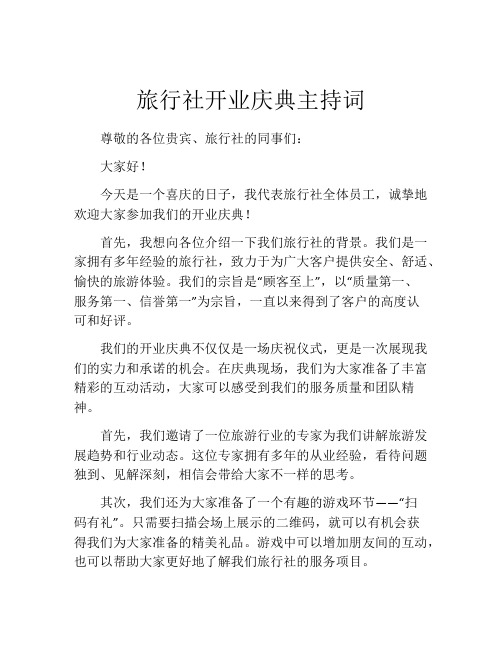 旅行社开业庆典主持词

尊敬的各位贵宾、旅行社的同事们：

大家好！

今天是一个喜庆的日子，我代表旅行社全体员工，诚挚地欢迎大家参加我们的开业庆典！

首先，我想向各位介绍一下我们旅行社的背景。我们是一家拥有多年经验的旅行社，致力于为广大客户提供安全、舒适、愉快的旅游体验。我们的宗旨是“顾客至上”，以“质量第一、服务第一、信誉第一”为宗旨，一直以来得到了客户的高度认可和好评。

我们的开业庆典不仅仅是一场庆祝仪式，更是一次展现我们的实力和承诺的机会。在庆典现场，我们为大家准备了丰富精彩的互动活动，大家可以感受到我们的服务质量和团队精神。

首先，我们邀请了一位旅游行业的专家为我们讲解旅游发展趋势和行业动态。这位专家拥有多年的从业经验，看待问题独到、见解深刻，相信会带给大家不一样的思考。

其次，我们还为大家准备了一个有趣的游戏环节——“扫码有礼”。只需要扫描会场上展示的二维码，就可以有机会获得我们为大家准备的精美礼品。游戏中可以增加朋友间的互动，也可以帮助大家更好地了解我们旅行社的服务项目。